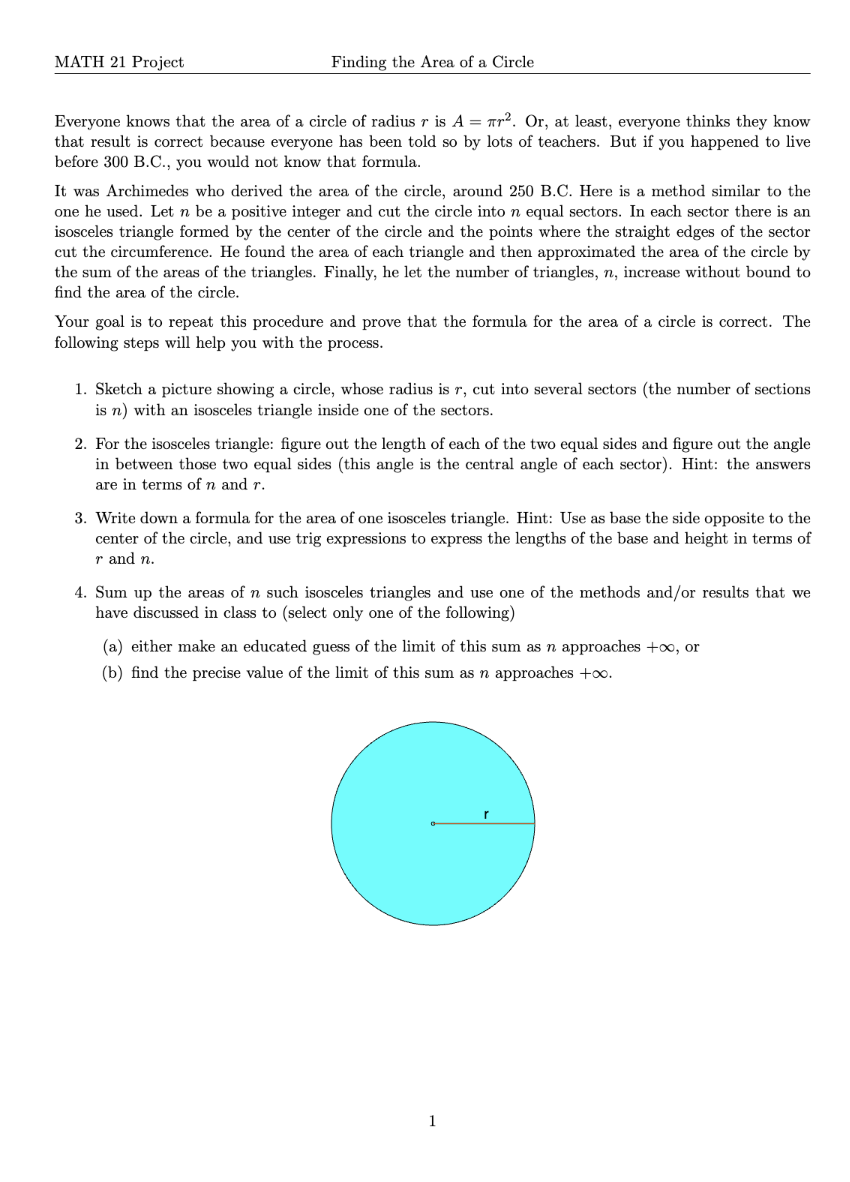 MATH 21 Project Finding the Area of a Circle

Everyone knows that the area of a circle of radius $r$ is $A = \pi r^2$. Or, at least, everyone thinks they know that result is correct because everyone has been told so by lots of teachers. But if you happened to live before 300 B.C., you would not know that formula.

It was Archimedes who derived the area of the circle, around 250 B.C. Here is a method similar to the one he used. Let $n$ be a positive integer and cut the circle into $n$ equal sectors. In each sector there is an isosceles triangle formed by the center of the circle and the points where the straight edges of the sector cut the circumference. He found the area of each triangle and then approximated the area of the circle by the sum of the areas of the triangles. Finally, he let the number of triangles, $n$, increase without bound to find the area of the circle.

Your goal is to repeat this procedure and prove that the formula for the area of a circle is correct. The following steps will help you with the process.

1. Sketch a picture showing a circle, whose radius is $r$, cut into several sectors (the number of sections is $n$) with an isosceles triangle inside one of the sectors.

2. For the isosceles triangle: figure out the length of each of the two equal sides and figure out the angle in between those two equal sides (this angle is the central angle of each sector). Hint: the answers are in terms of $n$ and $r$.

3. Write down a formula for the area of one isosceles triangle. Hint: Use as base the side opposite to the center of the circle, and use trig expressions to express the lengths of the base and height in terms of $r$ and $n$.

4. Sum up the areas of $n$ such isosceles triangles and use one of the methods and/or results that we have discussed in class to (select only one of the following)

(a) either make an educated guess of the limit of this sum as $n$ approaches $+\infty$, or

(b) find the precise value of the limit of this sum as $n$ approaches $+\infty$.

r

1